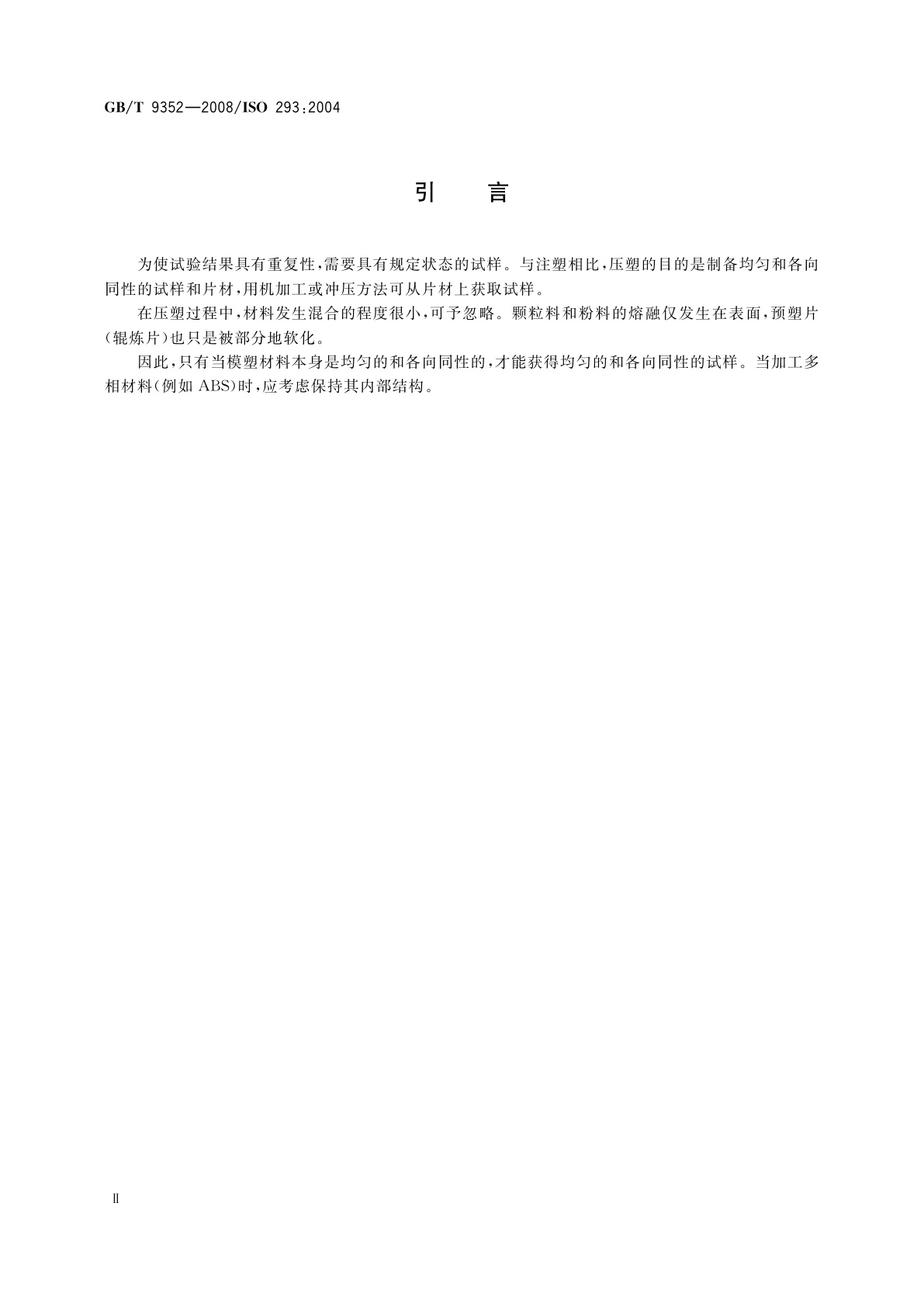 GB/T 9352—2008/ISO 293:2004

引　言

为使试验结果具有重复性，需要具有规定状态的试样。与注塑相比，压塑的目的是制备均匀和各向同性的试样和片材，用机加工或冲压方法可从片材上获取试样。

在压塑过程中，材料发生混合的程度很小，可予忽略。颗粒料和粉料的熔融仅发生在表面，预塑片（辊炼片）也只是被部分地软化。

因此，只有当模塑材料本身是均匀的和各向同性的，才能获得均匀的和各向同性的试样。当加工多相材料（例如 ABS）时，应考虑保持其内部结构。

Ⅱ